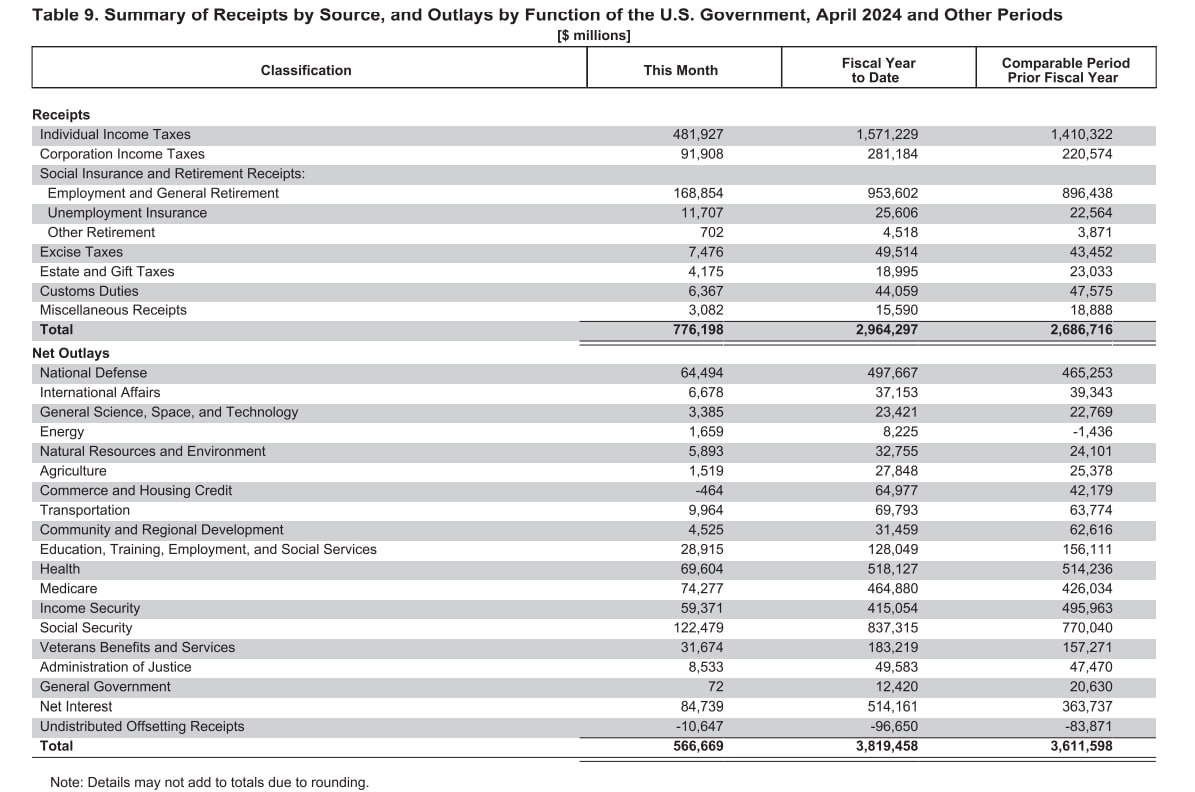 Table 9. Summary of Receipts by Source, and Outlays by Function of the U.S. Government, April 2024 and Other Periods

[$ millions]

| Classification | This Month | Fiscal Year to Date | Comparable Period Prior Fiscal Year |
|---|---|---|---|
| **Receipts** | | | |
| Individual Income Taxes | 481,927 | 1,571,229 | 1,410,322 |
| Corporation Income Taxes | 91,908 | 281,184 | 220,574 |
| Social Insurance and Retirement Receipts: | | | |
| Employment and General Retirement | 168,854 | 953,602 | 896,438 |
| Unemployment Insurance | 11,707 | 25,606 | 22,564 |
| Other Retirement | 702 | 4,518 | 3,871 |
| Excise Taxes | 7,476 | 49,514 | 43,452 |
| Estate and Gift Taxes | 4,175 | 18,995 | 23,033 |
| Customs Duties | 6,367 | 44,059 | 47,575 |
| Miscellaneous Receipts | 3,082 | 15,590 | 18,888 |
| **Total** | **776,198** | **2,964,297** | **2,686,716** |
| **Net Outlays** | | | |
| National Defense | 64,494 | 497,667 | 465,253 |
| International Affairs | 6,678 | 37,153 | 39,343 |
| General Science, Space, and Technology | 3,385 | 23,421 | 22,769 |
| Energy | 1,659 | 8,225 | -1,436 |
| Natural Resources and Environment | 5,893 | 32,755 | 24,101 |
| Agriculture | 1,519 | 27,848 | 25,378 |
| Commerce and Housing Credit | -464 | 64,977 | 42,179 |
| Transportation | 9,964 | 69,793 | 63,774 |
| Community and Regional Development | 4,525 | 31,459 | 62,616 |
| Education, Training, Employment, and Social Services | 28,915 | 128,049 | 156,111 |
| Health | 69,604 | 518,127 | 514,236 |
| Medicare | 74,277 | 464,880 | 426,034 |
| Income Security | 59,371 | 415,054 | 495,963 |
| Social Security | 122,479 | 837,315 | 770,040 |
| Veterans Benefits and Services | 31,674 | 183,219 | 157,271 |
| Administration of Justice | 8,533 | 49,583 | 47,470 |
| General Government | 72 | 12,420 | 20,630 |
| Net Interest | 84,739 | 514,161 | 363,737 |
| Undistributed Offsetting Receipts | -10,647 | -96,650 | -83,871 |
| **Total** | **566,669** | **3,819,458** | **3,611,598** |

Note: Details may not add to totals due to rounding.